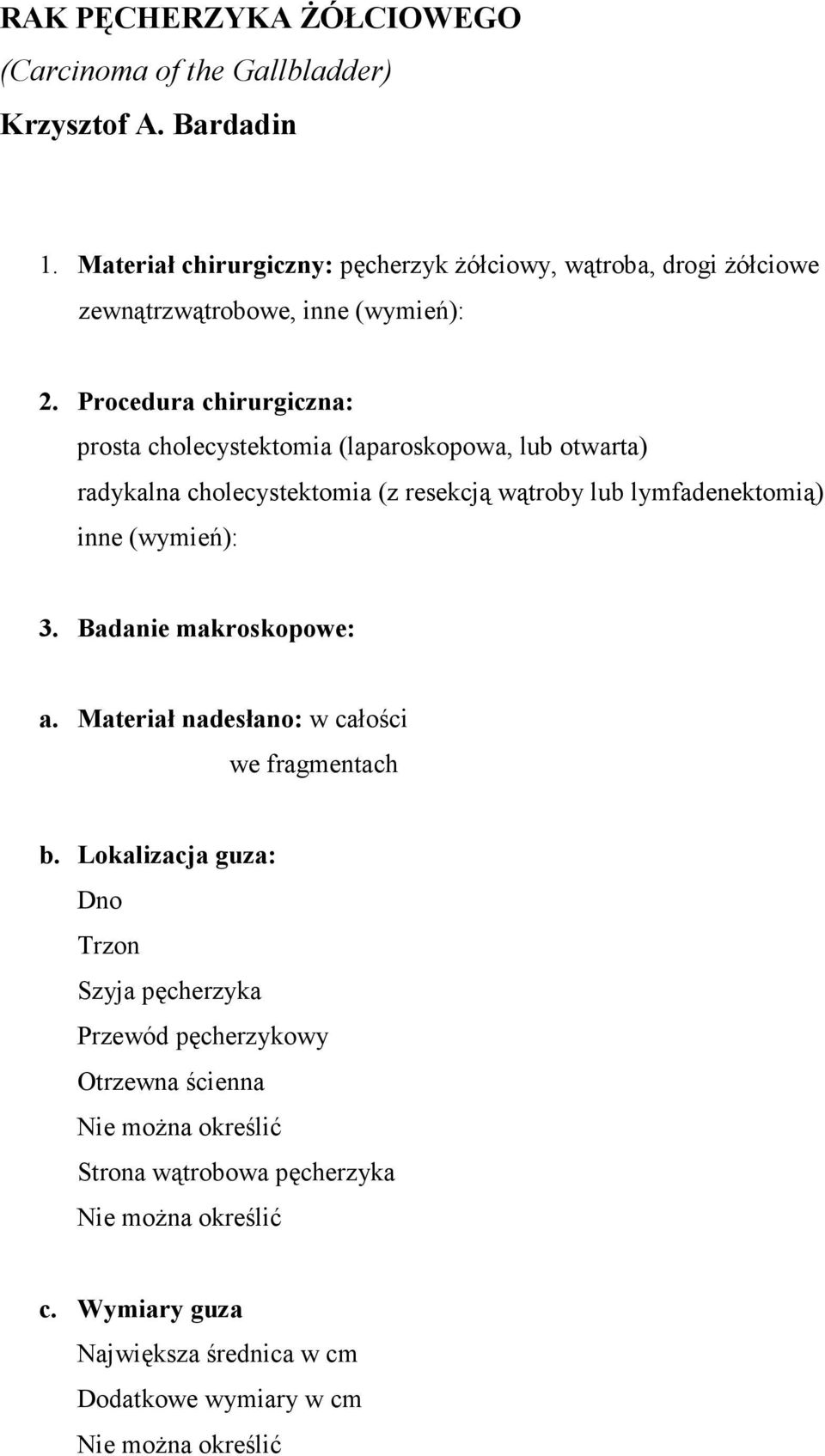 RAK PĘCHERZYKA ŻÓŁCIOWEGO
(Carcinoma of the Gallbladder)
Krzysztof A. Bardadin

1. Materiał chirurgiczny: pęcherzyk żółciowy, wątroba, drogi żółciowe zewnątrzwątrobowe, inne (wymień):

2. Procedura chirurgiczna:
prosta cholecystektomia (laparoskopowa, lub otwarta)
radykalna cholecystektomia (z resekcją wątroby lub lymfadenektomią)
inne (wymień):

3. Badanie makroskopowe:

a. Materiał nadesłano: w całości
we fragmentach

b. Lokalizacja guza:
Dno
Trzon
Szyja pęcherzyka
Przewód pęcherzykowy
Otrzewna ścienna
Nie można określić
Strona wątrobowa pęcherzyka
Nie można określić

c. Wymiary guza
Największa średnica w cm
Dodatkowe wymiary w cm
Nie można określić